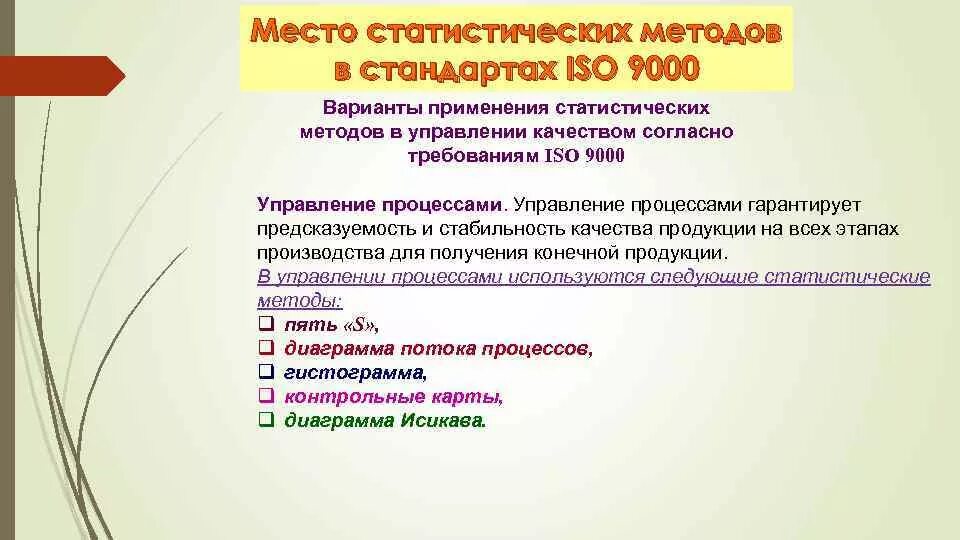 Место статистических методов в стандартах ISO 9000

Варианты применения статистических методов в управлении качеством согласно требованиям ISO 9000

Управление процессами. Управление процессами гарантирует предсказуемость и стабильность качества продукции на всех этапах производства для получения конечной продукции.
В управлении процессами используются следующие статистические методы:
❑ пять «S»,
❑ диаграмма потока процессов,
❑ гистограмма,
❑ контрольные карты,
❑ диаграмма Исикава.